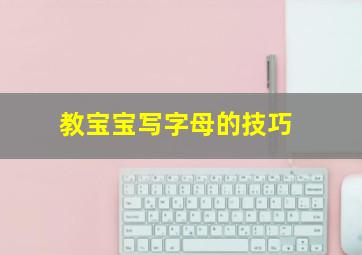 教宝宝写字母的技巧